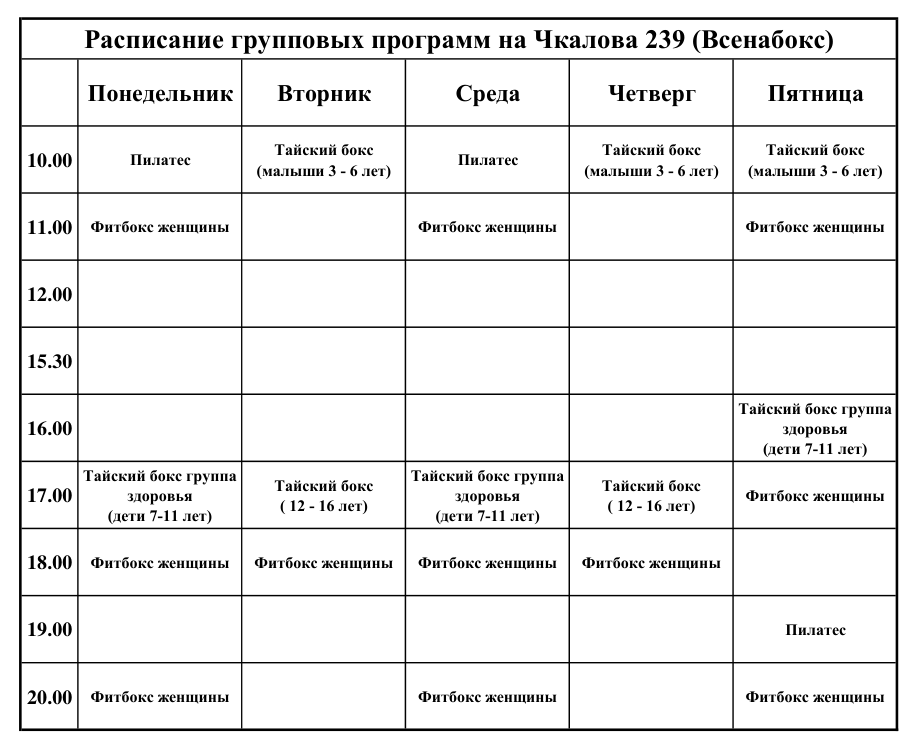 Расписание групповых программ на Чкалова 239 (Всенабокс)

| | Понедельник | Вторник | Среда | Четверг | Пятница |
|---|---|---|---|---|---|
| 10.00 | Пилатес | Тайский бокс (малыши 3 - 6 лет) | Пилатес | Тайский бокс (малыши 3 - 6 лет) | Тайский бокс (малыши 3 - 6 лет) |
| 11.00 | Фитбокс женщины | | Фитбокс женщины | | Фитбокс женщины |
| 12.00 | | | | | |
| 15.30 | | | | | |
| 16.00 | | | | | Тайский бокс группа здоровья (дети 7-11 лет) |
| 17.00 | Тайский бокс группа здоровья (дети 7-11 лет) | Тайский бокс ( 12 - 16 лет) | Тайский бокс группа здоровья (дети 7-11 лет) | Тайский бокс ( 12 - 16 лет) | Фитбокс женщины |
| 18.00 | Фитбокс женщины | Фитбокс женщины | Фитбокс женщины | Фитбокс женщины | |
| 19.00 | | | | | Пилатес |
| 20.00 | Фитбокс женщины | | Фитбокс женщины | | Фитбокс женщины |